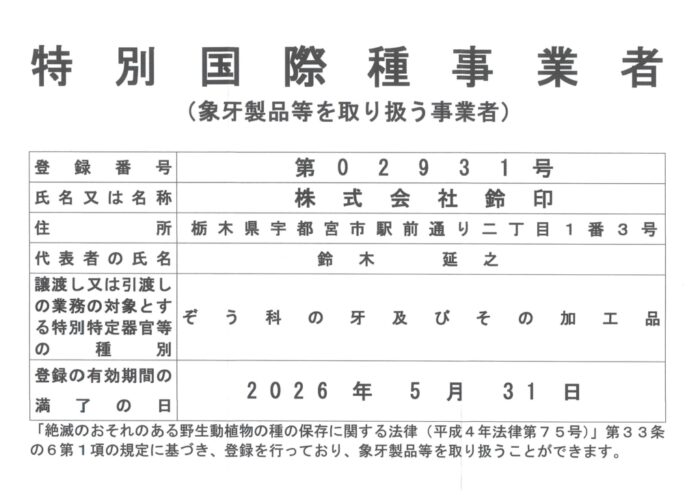 特別国際種事業者

（象牙製品等を取り扱う事業者）

| 登録番号 | 第０２９３１号 |
|---|---|
| 氏名又は名称 | 株式会社鈴印 |
| 住所 | 栃木県宇都宮市駅前通り二丁目１番３号 |
| 代表者の氏名 | 鈴木　延之 |
| 譲渡し又は引渡しの業務の対象とする特別特定器官等の種別 | ぞう科の牙及びその加工品 |
| 登録の有効期間の満了の日 | ２０２６年５月３１日 |

「絶滅のおそれのある野生動植物の種の保存に関する法律（平成４年法律第７５号）」第３３条の６第１項の規定に基づき、登録を行っており、象牙製品等を取り扱うことができます。